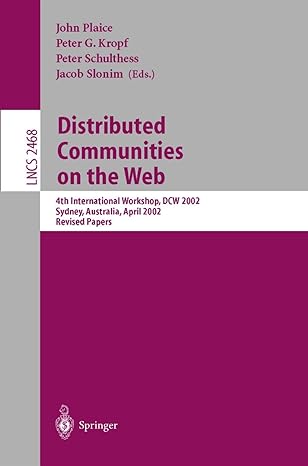 John Plaice
Peter G. Kropf
Peter Schulthess
Jacob Slonim (Eds.)

LNCS 2468

Distributed Communities on the Web

4th International Workshop, DCW 2002
Sydney, Australia, April 2002
Revised Papers

Springer